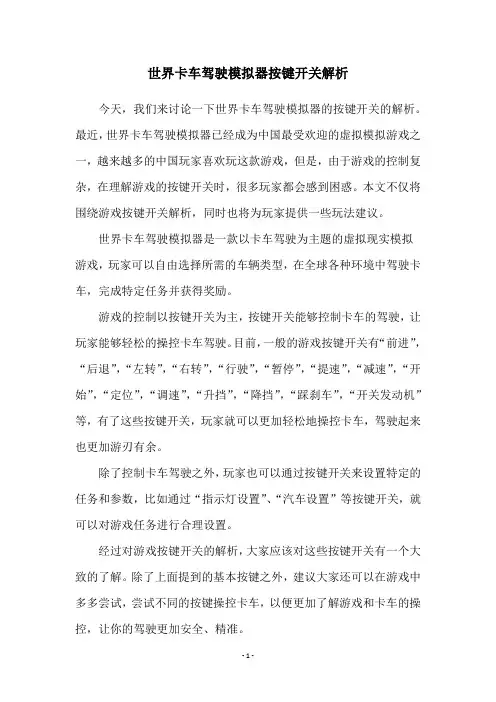 世界卡车驾驶模拟器按键开关解析

今天，我们来讨论一下世界卡车驾驶模拟器的按键开关的解析。最近，世界卡车驾驶模拟器已经成为中国最受欢迎的虚拟模拟游戏之一，越来越多的中国玩家喜欢玩这款游戏，但是，由于游戏的控制复杂，在理解游戏的按键开关时，很多玩家都会感到困惑。本文不仅将围绕游戏按键开关解析，同时也将为玩家提供一些玩法建议。

世界卡车驾驶模拟器是一款以卡车驾驶为主题的虚拟现实模拟游戏，玩家可以自由选择所需的车辆类型，在全球各种环境中驾驶卡车，完成特定任务并获得奖励。

游戏的控制以按键开关为主，按键开关能够控制卡车的驾驶，让玩家能够轻松的操控卡车驾驶。目前，一般的游戏按键开关有“前进”，“后退”，“左转”，“右转”，“行驶”，“暂停”，“提速”，“减速”，“开始”，“定位”，“调速”，“升挡”，“降挡”，“踩刹车”，“开关发动机”等，有了这些按键开关，玩家就可以更加轻松地操控卡车，驾驶起来也更加游刃有余。

除了控制卡车驾驶之外，玩家也可以通过按键开关来设置特定的任务和参数，比如通过“指示灯设置”、“汽车设置”等按键开关，就可以对游戏任务进行合理设置。

经过对游戏按键开关的解析，大家应该对这些按键开关有一个大致的了解。除了上面提到的基本按键之外，建议大家还可以在游戏中多多尝试，尝试不同的按键操控卡车，以便更加了解游戏和卡车的操控，让你的驾驶更加安全、精准。

- 1 -